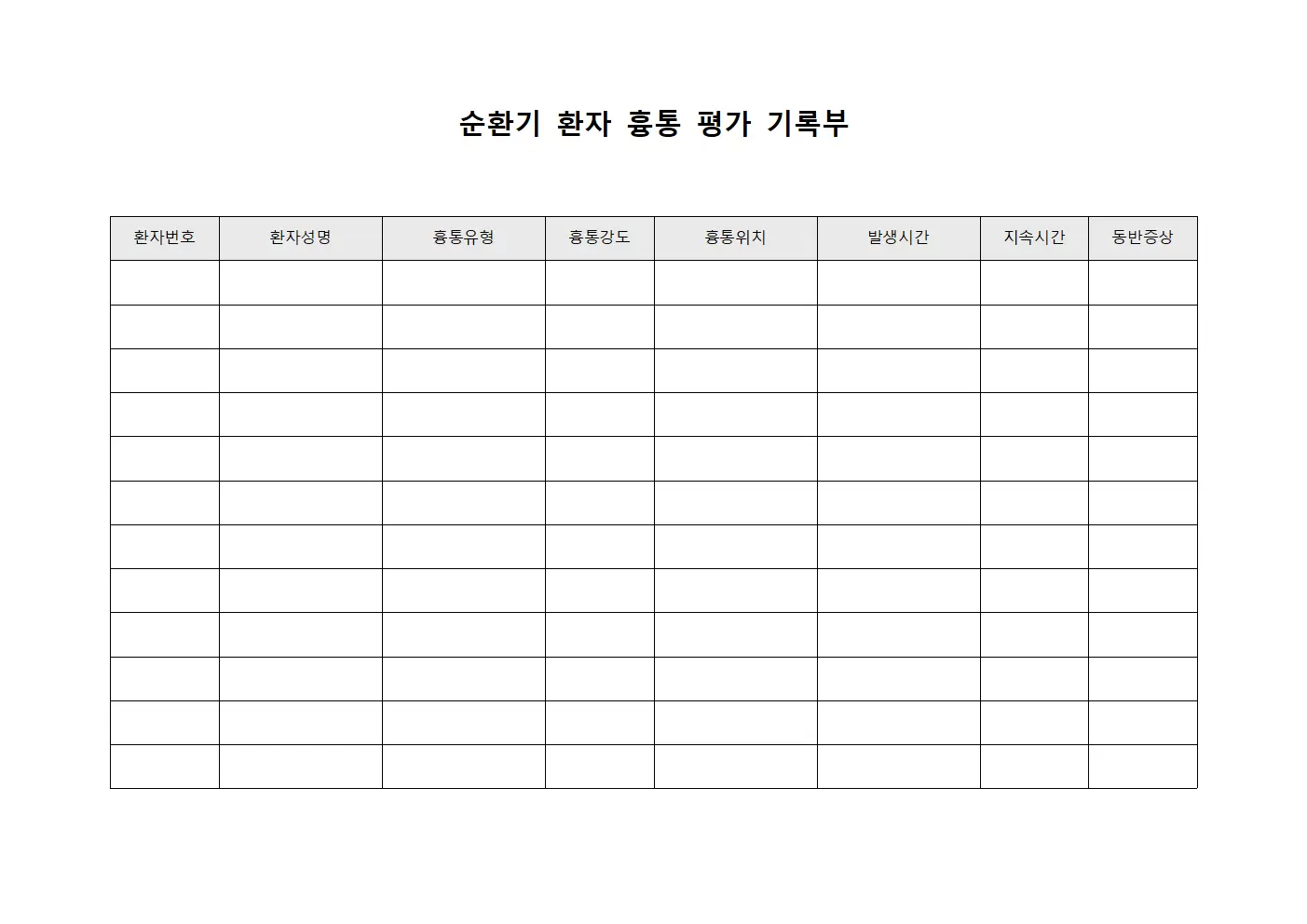 순환기 환자 흉통 평가 기록부

| 환자번호 | 환자성명 | 흉통유형 | 흉통강도 | 흉통위치 | 발생시간 | 지속시간 | 동반증상 |
|---|---|---|---|---|---|---|---|
| | | | | | | | |
| | | | | | | | |
| | | | | | | | |
| | | | | | | | |
| | | | | | | | |
| | | | | | | | |
| | | | | | | | |
| | | | | | | | |
| | | | | | | | |
| | | | | | | | |
| | | | | | | | |
| | | | | | | | |